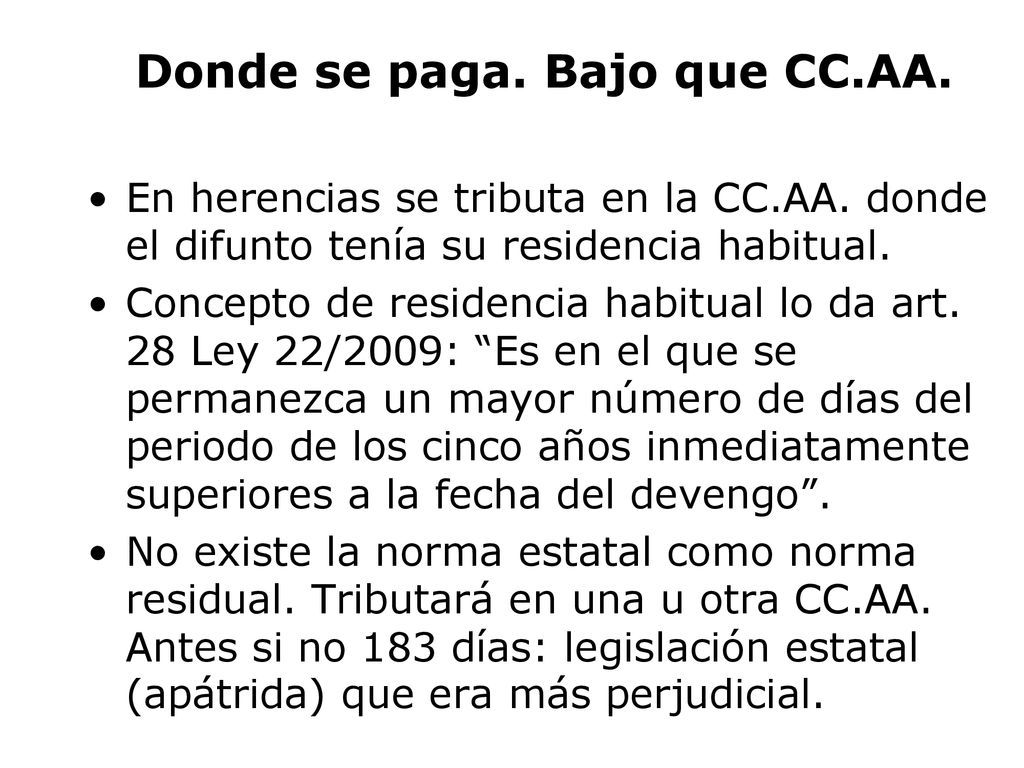 Donde se paga. Bajo que CC.AA.

• En herencias se tributa en la CC.AA. donde el difunto tenía su residencia habitual.

• Concepto de residencia habitual lo da art. 28 Ley 22/2009: “Es en el que se permanezca un mayor número de días del periodo de los cinco años inmediatamente superiores a la fecha del devengo”.

• No existe la norma estatal como norma residual. Tributará en una u otra CC.AA. Antes si no 183 días: legislación estatal (apátrida) que era más perjudicial.